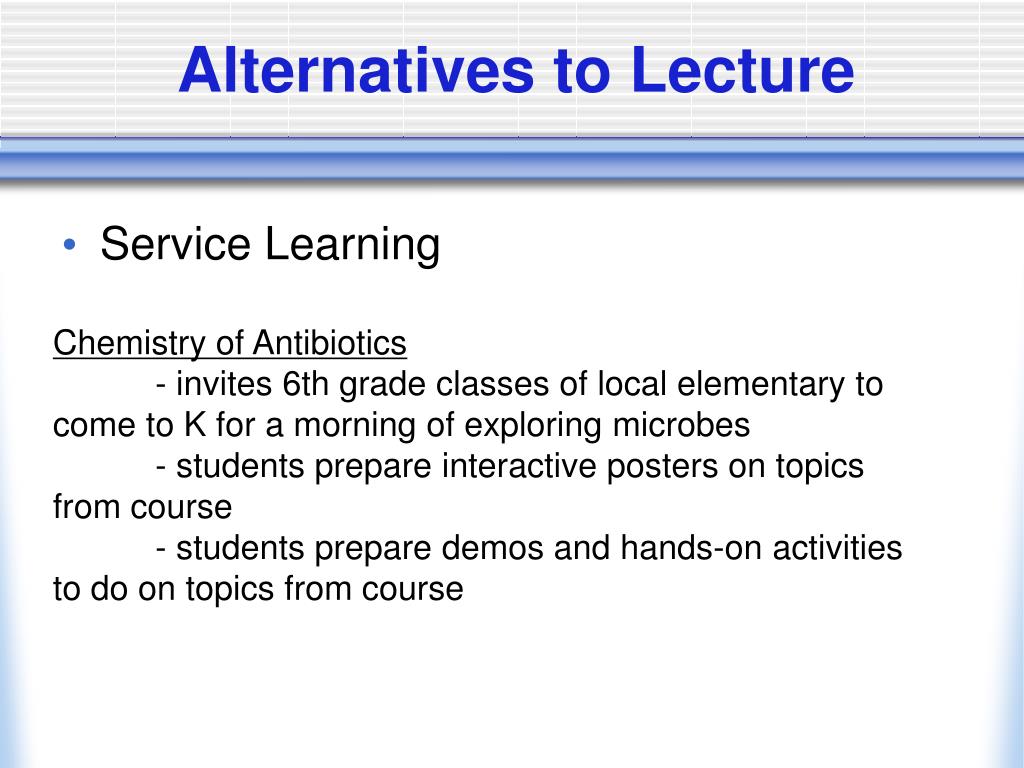 Alternatives to Lecture

• Service Learning

Chemistry of Antibiotics
- invites 6th grade classes of local elementary to come to K for a morning of exploring microbes
- students prepare interactive posters on topics from course
- students prepare demos and hands-on activities to do on topics from course